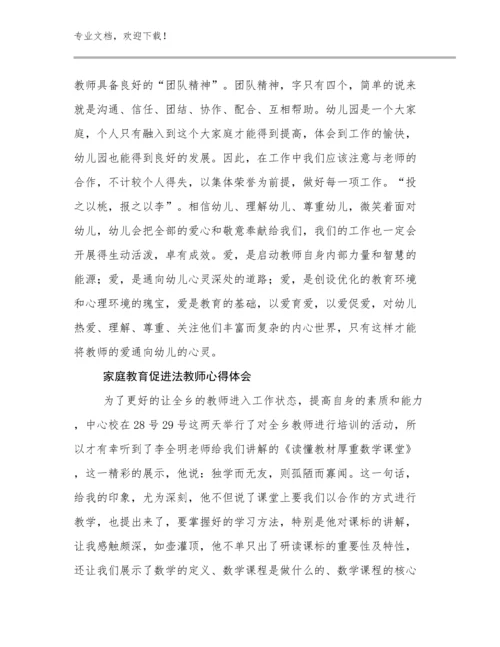 专业文档，欢迎下载！

教师具备良好的“团队精神”。团队精神，字只有四个，简单的说来就是沟通、信任、团结、协作、配合、互相帮助。幼儿园是一个大家庭，个人只有融入到这个大家庭才能得到提高，体会到工作的愉快，幼儿园也能得到良好的发展。因此，在工作中我们应该注意与老师的合作，不计较个人得失，以集体荣誉为前提，做好每一项工作。“投之以桃，报之以李”。相信幼儿、理解幼儿、尊重幼儿，微笑着面对幼儿，幼儿会把全部的爱心和敬意奉献给我们，我们的工作也一定会开展得生动活泼，卓有成效。爱，是启动教师自身内部力量和智慧的能源；爱，是通向幼儿心灵深处的道路；爱，是创设优化的教育环境和心理环境的瑰宝，爱是教育的基础，以爱育爱，以爱促爱，对幼儿热爱、理解、尊重、关注他们丰富而复杂的内心世界，只有这样才能将教师的爱通向幼儿的心灵。

家庭教育促进法教师心得体会

为了更好的让全乡的教师进入工作状态，提高自身的素质和能力，中心校在28号29号这两天举行了对全乡教师进行培训的活动，所以才有幸听到了李全明老师给我们讲解的《读懂教材厚重数学课堂》，这一精彩的展示，他说：独学而无友，则孤陋而寡闻。这一句话，给我的印象，尤为深刻，他不但说了课堂上要我们以合作的方式进行教学，也提出来了，要掌握好的学习方法，特别是他对课标的讲解，让我感触颇深，如壶灌顶，他不单只出了研读课标的重要性及特性，还让我们展示了数学的定义、数学课程是做什么的、数学课程的核心